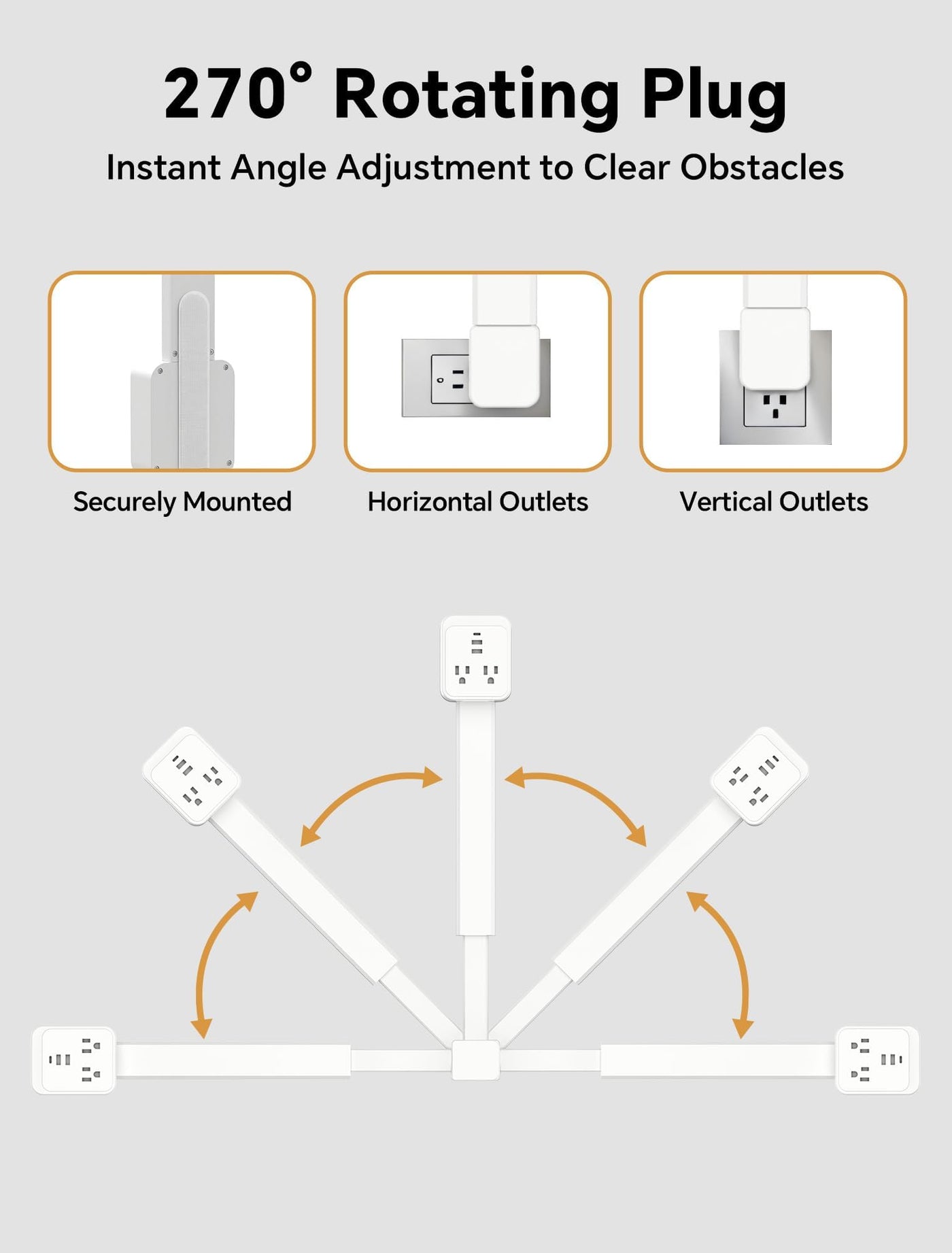 270° Rotating Plug

Instant Angle Adjustment to Clear Obstacles

Securely Mounted

Horizontal Outlets

Vertical Outlets